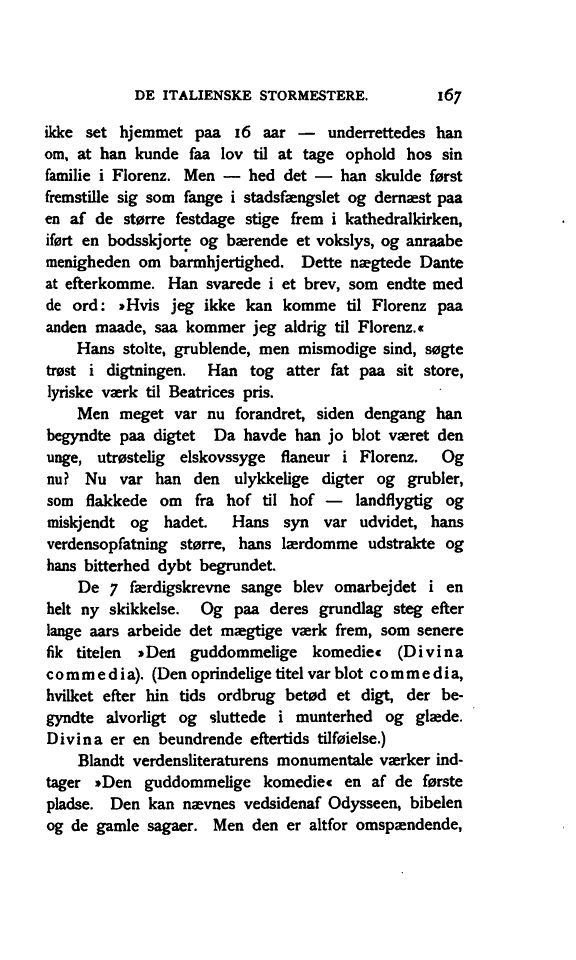 DE ITALIENSKE STORMESTERE. 167

ikke set hjemmet paa 16 aar — underrettedes han om, at han kunde faa lov til at tage ophold hos sin familie i Florenz. Men — hed det — han skulde først fremstille sig som fange i stadsfængslet og dernæst paa en af de større festdage stige frem i kathedralkirken, iført en bodsskjorte og bærende et vokslys, og anraabe menigheden om barmhjertighed. Dette nægtede Dante at efterkomme. Han svarede i et brev, som endte med de ord: »Hvis jeg ikke kan komme til Florenz paa anden maade, saa kommer jeg aldrig til Florenz.«

Hans stolte, grublende, men mismodige sind, søgte trøst i digtningen. Han tog atter fat paa sit store, lyriske værk til Beatrices pris.

Men meget var nu forandret, siden dengang han begyndte paa digtet Da havde han jo blot været den unge, utrøstelig elskovssyge flaneur i Florenz. Og nu? Nu var han den ulykkelige digter og grubler, som flakkede om fra hof til hof — landflygtig og miskjendt og hadet. Hans syn var udvidet, hans verdensopfatning større, hans lærdomme udstrakte og hans bitterhed dybt begrundet.

De 7 færdigskrevne sange blev omarbejdet i en helt ny skikkelse. Og paa deres grundlag steg efter lange aars arbeide det mægtige værk frem, som senere fik titelen »Den guddommelige komedie« (Divina commedia). (Den oprindelige titel var blot commedia, hvilket efter hin tids ordbrug betød et digt, der begyndte alvorligt og sluttede i munterhed og glæde. Divina er en beundrende eftertids tilføielse.)

Blandt verdensliteraturens monumentale værker indtager »Den guddommelige komedie« en af de første pladse. Den kan nævnes vedsidenaf Odysseen, bibelen og de gamle sagaer. Men den er altfor omspændende,